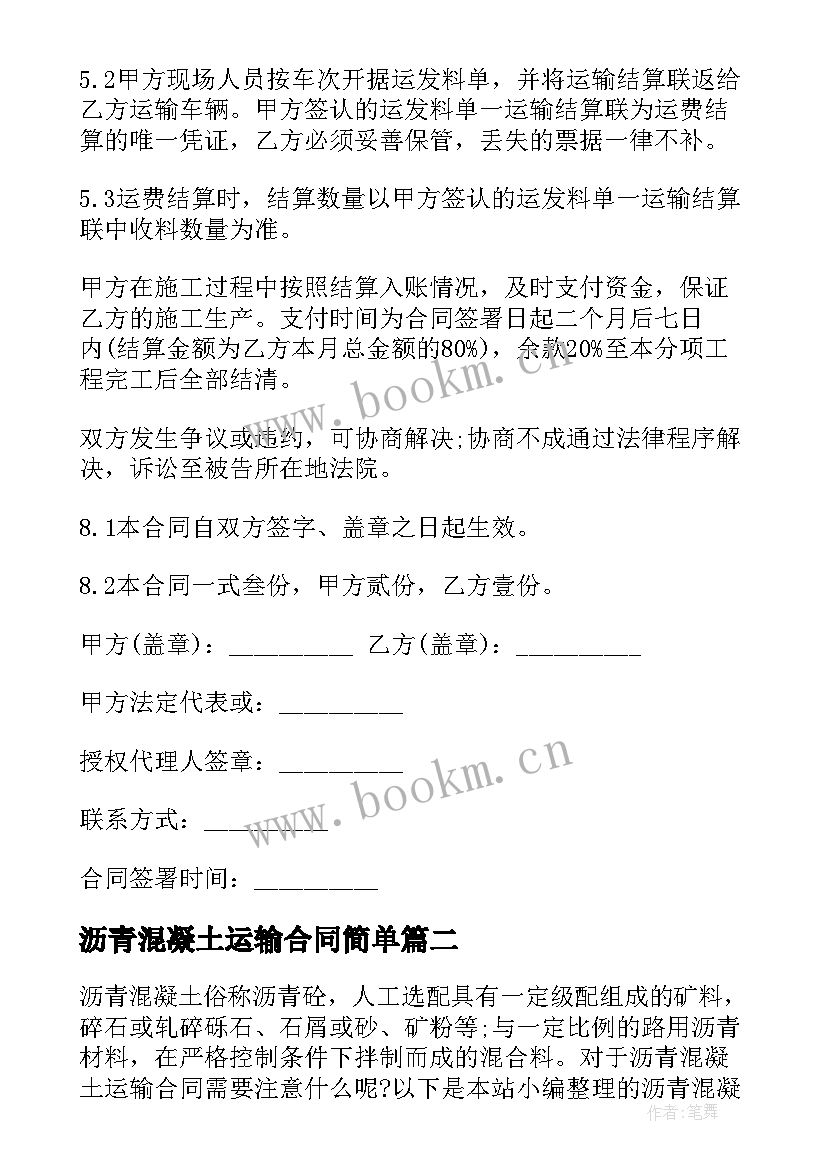 5.2甲方现场人员按车次开据运发料单，并将运输结算联返给乙方运输车辆。甲方签认的运发料单一运输结算联为运费结算的唯一凭证，乙方必须妥善保管，丢失的票据一律不补。

5.3运费结算时，结算数量以甲方签认的运发料单一运输结算联中收料数量为准。

甲方在施工过程中按照结算入账情况，及时支付资金，保证乙方的施工生产。支付时间为合同签署日起二个月后七日内(结算金额为乙方本月总金额的80%)，余款20%至本分项工程完工后全部结清。

双方发生争议或违约，可协商解决;协商不成通过法律程序解决，诉讼至被告所在地法院。

8.1本合同自双方签字、盖章之日起生效。

8.2本合同一式叁份，甲方贰份，乙方壹份。

甲方(盖章)：_________ 乙方(盖章)：_________

甲方法定代表或：_________

授权代理人签章：_________

联系方式：_________

合同签署时间：_________

沥青混凝土运输合同简单篇二

沥青混凝土俗称沥青砼，人工选配具有一定级配组成的矿料，碎石或轧碎砾石、石屑或砂、矿粉等;与一定比例的路用沥青材料，在严格控制条件下拌制而成的混合料。对于沥青混凝土运输合同需要注意什么呢?以下是本站小编整理的沥青混凝

www.bookm.cn

www.bookm.cn

作者:笔舞